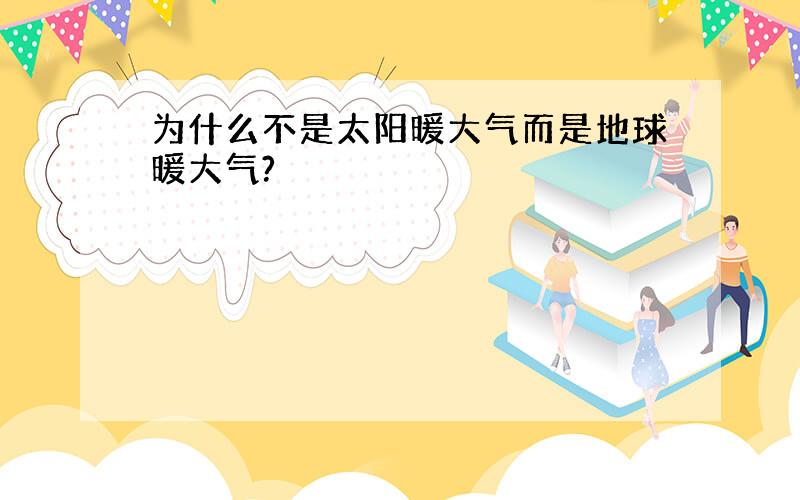 为什么不是太阳暖大气而是地球暖大气?